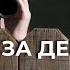 ЗА ДЕ